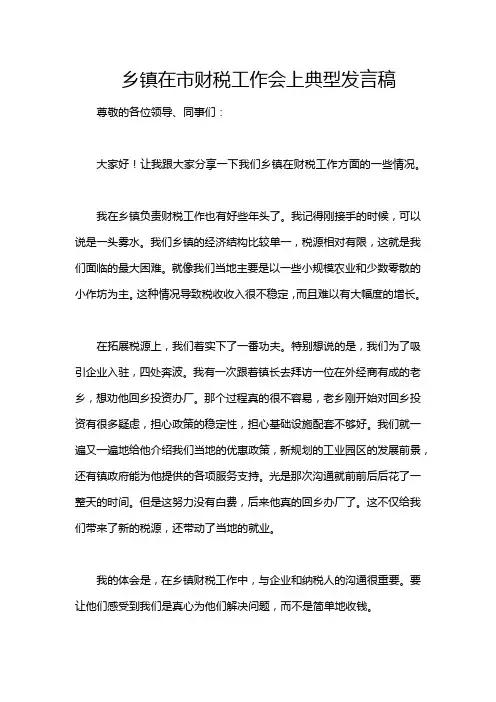 乡镇在市财税工作会上典型发言稿

尊敬的各位领导、同事们：

大家好！让我跟大家分享一下我们乡镇在财税工作方面的一些情况。

我在乡镇负责财税工作也有好些年头了。我记得刚接手的时候，可以说是一头雾水。我们乡镇的经济结构比较单一，税源相对有限，这就是我们面临的最大困难。就像我们当地主要是以一些小规模农业和少数零散的小作坊为主。这种情况导致税收收入很不稳定，而且难以有大幅度的增长。

在拓展税源上，我们着实下了一番功夫。特别想说的是，我们为了吸引企业入驻，四处奔波。我有一次跟着镇长去拜访一位在外经商有成的老乡，想劝他回乡投资办厂。那个过程真的很不容易，老乡刚开始对回乡投资有很多疑虑，担心政策的稳定性，担心基础设施配套不够好。我们就一遍又一遍地给他介绍我们当地的优惠政策，新规划的工业园区的发展前景，还有镇政府能为他提供的各项服务支持。光是那次沟通就前前后后花了一整天的时间。但是这努力没有白费，后来他真的回乡办厂了。这不仅给我们带来了新的税源，还带动了当地的就业。

我的体会是，在乡镇财税工作中，与企业和纳税人的沟通很重要。要让他们感受到我们是真心为他们解决问题，而不是简单地收钱。